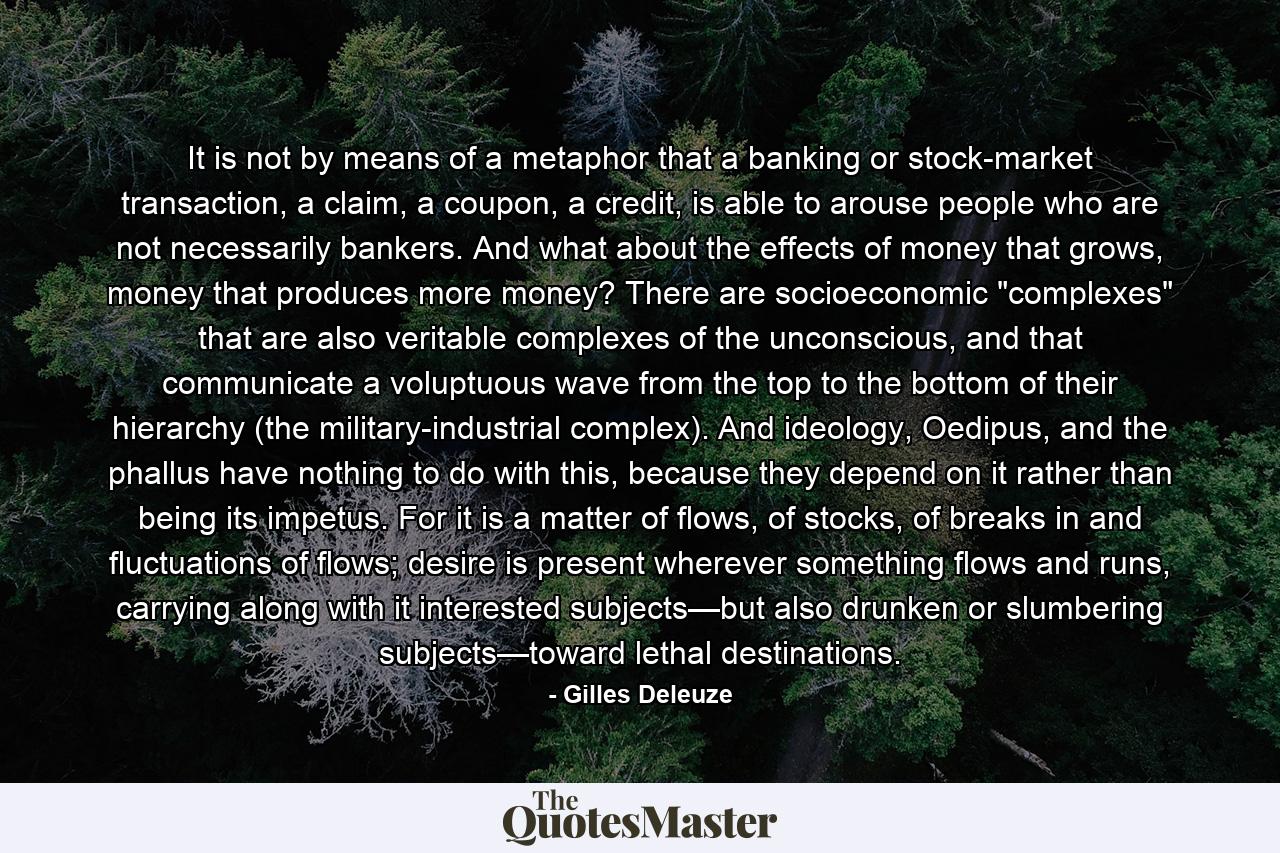 It is not by means of a metaphor that a banking or stock-market transaction, a claim, a coupon, a credit, is able to arouse people who are not necessarily bankers. And what about the effects of money that grows, money that produces more money? There are socioeconomic "complexes" that are also veritable complexes of the unconscious, and that communicate a voluptuous wave from the top to the bottom of their hierarchy (the military-industrial complex). And ideology, Oedipus, and the phallus have nothing to do with this, because they depend on it rather than being its impetus. For it is a matter of flows, of stocks, of breaks in and fluctuations of flows; desire is present wherever something flows and runs, carrying along with it interested subjects—but also drunken or slumbering subjects—toward lethal destinations.

- Gilles Deleuze

The QuotesMaster